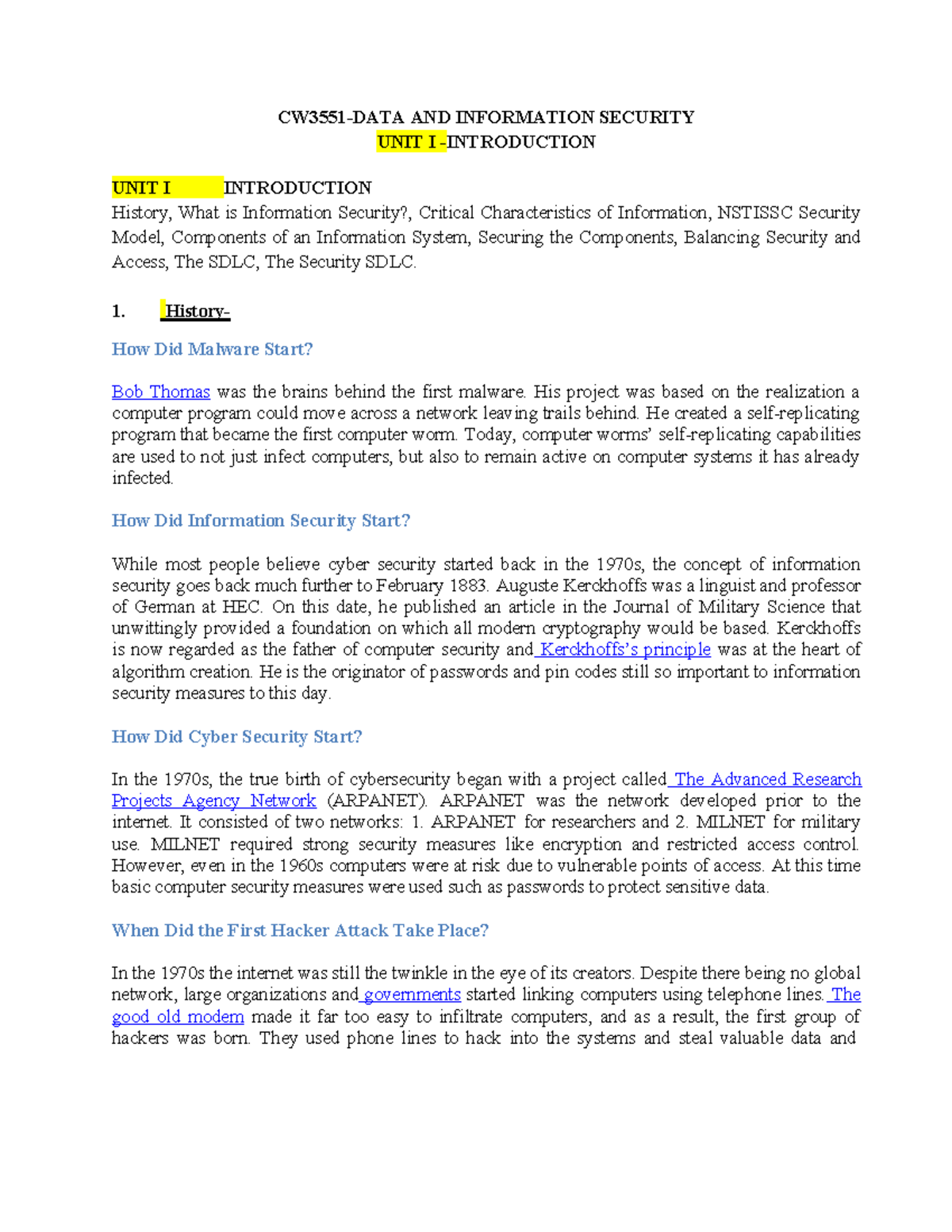 CW3551-DATA AND INFORMATION SECURITY
UNIT I -INTRODUCTION

UNIT I INTRODUCTION
History, What is Information Security?, Critical Characteristics of Information, NSTISSC Security Model, Components of an Information System, Securing the Components, Balancing Security and Access, The SDLC, The Security SDLC.

1. History-

How Did Malware Start?

Bob Thomas was the brains behind the first malware. His project was based on the realization a computer program could move across a network leaving trails behind. He created a self-replicating program that became the first computer worm. Today, computer worms' self-replicating capabilities are used to not just infect computers, but also to remain active on computer systems it has already infected.

How Did Information Security Start?

While most people believe cyber security started back in the 1970s, the concept of information security goes back much further to February 1883. Auguste Kerckhoffs was a linguist and professor of German at HEC. On this date, he published an article in the Journal of Military Science that unwittingly provided a foundation on which all modern cryptography would be based. Kerckhoffs is now regarded as the father of computer security and Kerckhoffs's principle was at the heart of algorithm creation. He is the originator of passwords and pin codes still so important to information security measures to this day.

How Did Cyber Security Start?

In the 1970s, the true birth of cybersecurity began with a project called The Advanced Research Projects Agency Network (ARPANET). ARPANET was the network developed prior to the internet. It consisted of two networks: 1. ARPANET for researchers and 2. MILNET for military use. MILNET required strong security measures like encryption and restricted access control. However, even in the 1960s computers were at risk due to vulnerable points of access. At this time basic computer security measures were used such as passwords to protect sensitive data.

When Did the First Hacker Attack Take Place?

In the 1970s the internet was still the twinkle in the eye of its creators. Despite there being no global network, large organizations and governments started linking computers using telephone lines. The good old modem made it far too easy to infiltrate computers, and as a result, the first group of hackers was born. They used phone lines to hack into the systems and steal valuable data and